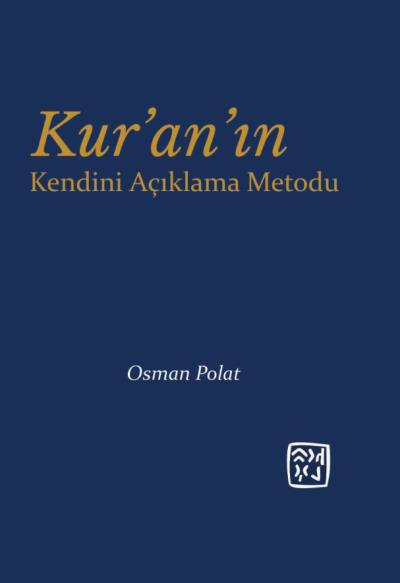 Kur'an'ın
Kendini Açıklama Metodu

Osman Polat